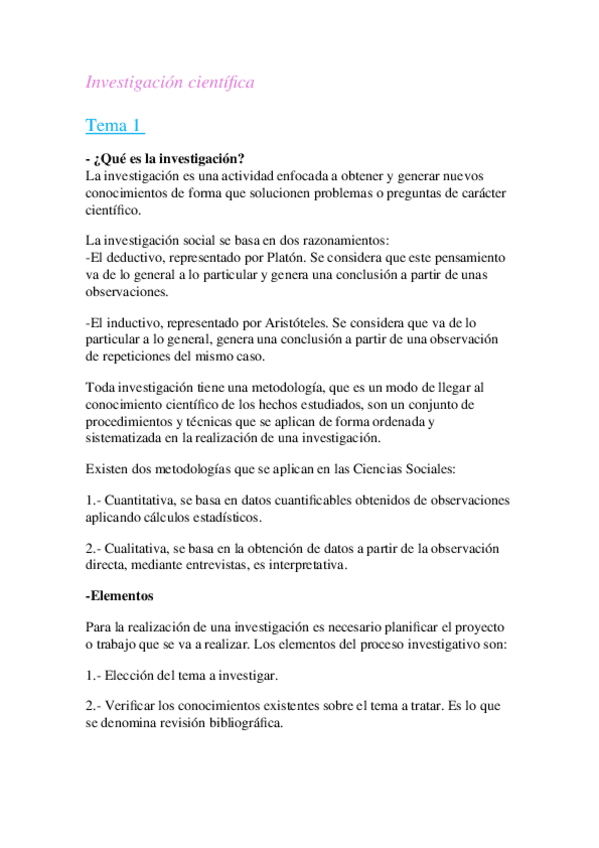 Investigación científica

Tema 1

- ¿Qué es la investigación?
La investigación es una actividad enfocada a obtener y generar nuevos conocimientos de forma que solucionen problemas o preguntas de carácter científico.

La investigación social se basa en dos razonamientos:
-El deductivo, representado por Platón. Se considera que este pensamiento va de lo general a lo particular y genera una conclusión a partir de unas observaciones.

-El inductivo, representado por Aristóteles. Se considera que va de lo particular a lo general, genera una conclusión a partir de una observación de repeticiones del mismo caso.

Toda investigación tiene una metodología, que es un modo de llegar al conocimiento científico de los hechos estudiados, son un conjunto de procedimientos y técnicas que se aplican de forma ordenada y sistematizada en la realización de una investigación.

Existen dos metodologías que se aplican en las Ciencias Sociales:

1.- Cuantitativa, se basa en datos cuantificables obtenidos de observaciones aplicando cálculos estadísticos.

2.- Cualitativa, se basa en la obtención de datos a partir de la observación directa, mediante entrevistas, es interpretativa.

-Elementos

Para la realización de una investigación es necesario planificar el proyecto o trabajo que se va a realizar. Los elementos del proceso investigativo son:

1.- Elección del tema a investigar.

2.- Verificar los conocimientos existentes sobre el tema a tratar. Es lo que se denomina revisión bibliográfica.